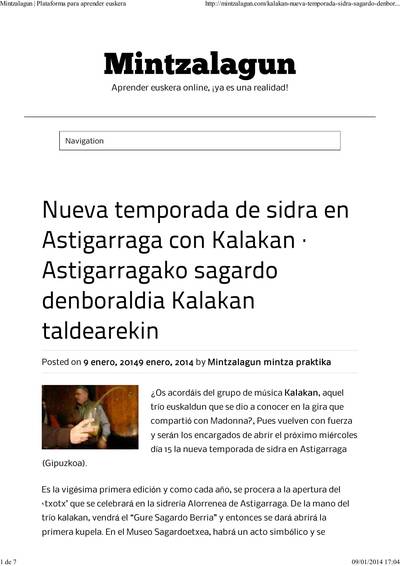 Mintzalagun | Plataforma para aprender euskera

http://mintzalagun.com/kalakan-nueva-temporada-sidra-sagardo-denbor...

Mintzalagun

Aprender euskera online, ¡ya es una realidad!

Navigation

Nueva temporada de sidra en Astigarraga con Kalakan · Astigarragako sagardo denboraldia Kalakan taldearekin

Posted on 9 enero, 20149 enero, 2014 by Mintzalagun mintza praktika

¿Os acordáis del grupo de música Kalakan, aquel trío euskaldun que se dio a conocer en la gira que compartió con Madonna?, Pues vuelven con fuerza y serán los encargados de abrir el próximo miércoles día 15 la nueva temporada de sidra en Astigarraga (Gipuzkoa).

Es la vigésima primera edición y como cada año, se procera a la apertura del 'txotx' que se celebrará en la sidrería Alorrenea de Astigarraga. De la mano del trío kalakan, vendrá el "Gure Sagardo Berria" y entonces se dará abrirá la primera kupela. En el Museo Sagardoetxea, habrá un acto simbólico y se

1 de 7

09/01/2014 17:04